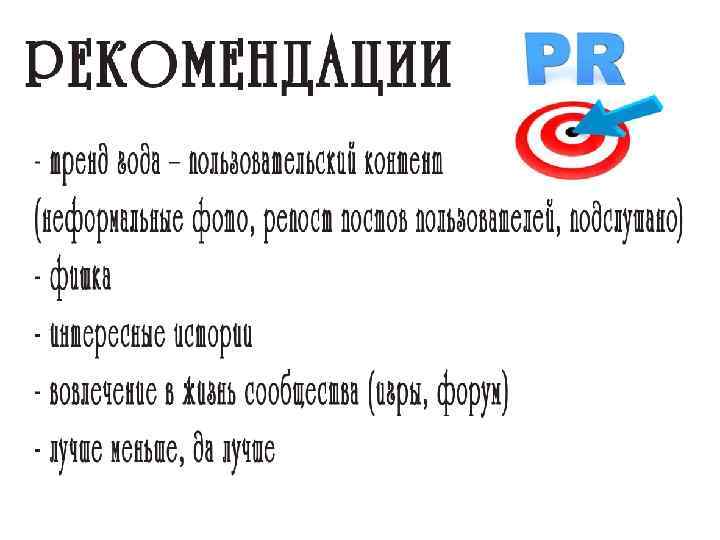 РЕКОМЕНДАЦИИ

PR

- тренд года – пользовательский контент (неформальные фото, репост постов пользователей, подслушано)
- фишка
- интересные истории
- вовлечение в жизнь сообщества (игры, форум)
- лучше меньше, да лучше